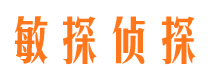 敏探侦探